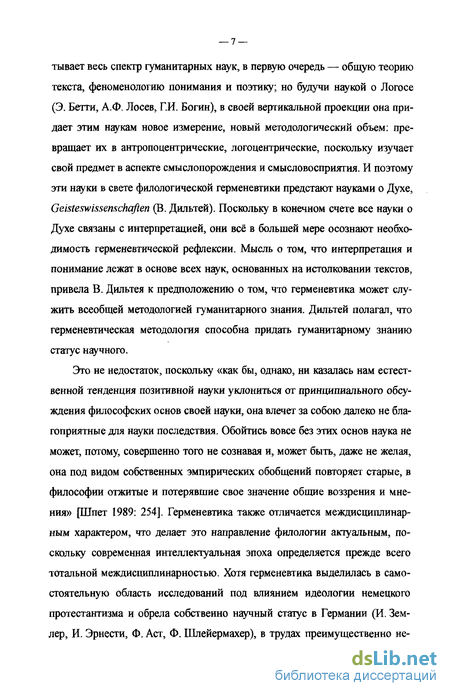 — 7 —

тывает весь спектр гуманитарных наук, в первую очередь — общую теорию текста, феноменологию понимания и поэтику; но будучи наукой о Логосе (Э. Бетти, А.Ф. Лосев, Г.И. Богин), в своей вертикальной проекции она придает этим наукам новое измерение, новый методологический объем: превращает их в антропоцентрические, логоцентрические, поскольку изучает свой предмет в аспекте смыслопорождения и смысловосприятия. И поэтому эти науки в свете филологической герменевтики предстают науками о Духе, Geisteswissenschaften (В. Дильтей). Поскольку в конечном счете все науки о Духе связаны с интерпретацией, они всё в большей мере осознают необходимость герменевтической рефлексии. Мысль о том, что интерпретация и понимание лежат в основе всех наук, основанных на истолковании текстов, привела В. Дильтея к предположению о том, что герменевтика может служить всеобщей методологией гуманитарного знания. Дильтей полагал, что герменевтическая методология способна придать гуманитарному знанию статус научного.

Это не недостаток, поскольку «как бы, однако, ни казалась нам естественной тенденция позитивной науки уклониться от принципиального обсуждения философских основ своей науки, она влечет за собою далеко не благоприятные для науки последствия. Обойтись вовсе без этих основ наука не может, потому, совершенно того не сознавая и, может быть, даже не желая, она под видом собственных эмпирических обобщений повторяет старые, в философии отжитые и потерявшие свое значение общие воззрения и мнения» [Шпет 1989: 254]. Герменевтика также отличается междисциплинарным характером, что делает это направление филологии актуальным, поскольку современная интеллектуальная эпоха определяется прежде всего тотальной междисциплинарностью. Хотя герменевтика выделилась в самостоятельную область исследований под влиянием идеологии немецкого протестантизма и обрела собственно научный статус в Германии (И. Землер, И. Эрнести, Ф. Аст, Ф. Шлейермахер), в трудах преимущественно не-

dsLib.net
библиотека диссертаций